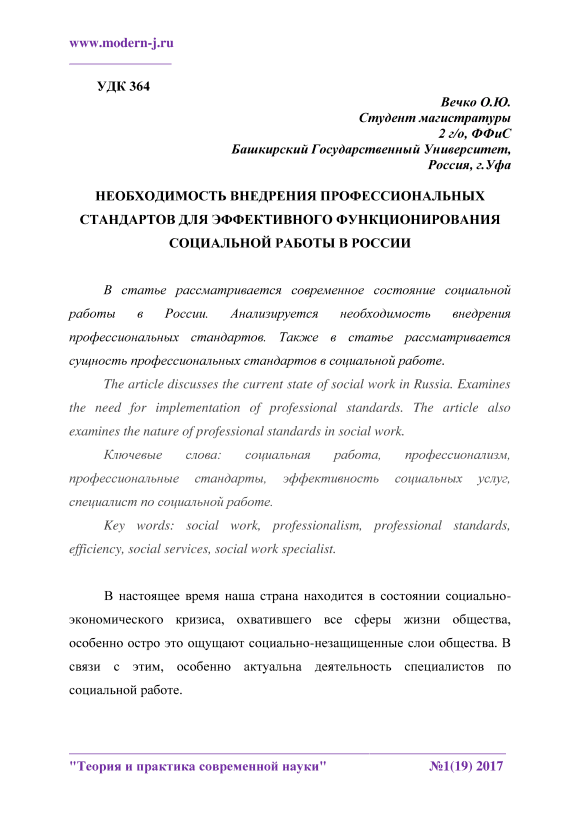 www.modern-j.ru

УДК 364

Вечко О.Ю.
Студент магистратуры
2 г/о, ФФиС
Башкирский Государственный Университет,
Россия, г.Уфа

НЕОБХОДИМОСТЬ ВНЕДРЕНИЯ ПРОФЕССИОНАЛЬНЫХ СТАНДАРТОВ ДЛЯ ЭФФЕКТИВНОГО ФУНКЦИОНИРОВАНИЯ СОЦИАЛЬНОЙ РАБОТЫ В РОССИИ

В статье рассматривается современное состояние социальной работы в России. Анализируется необходимость внедрения профессиональных стандартов. Также в статье рассматривается сущность профессиональных стандартов в социальной работе.

The article discusses the current state of social work in Russia. Examines the need for implementation of professional standards. The article also examines the nature of professional standards in social work.

Ключевые слова: социальная работа, профессионализм, профессиональные стандарты, эффективность социальных услуг, специалист по социальной работе.

Key words: social work, professionalism, professional standards, efficiency, social services, social work specialist.

В настоящее время наша страна находится в состоянии социально-экономического кризиса, охватившего все сферы жизни общества, особенно остро это ощущают социально-незащищенные слои общества. В связи с этим, особенно актуальна деятельность специалистов по социальной работе.

"Теория и практика современной науки" №1(19) 2017